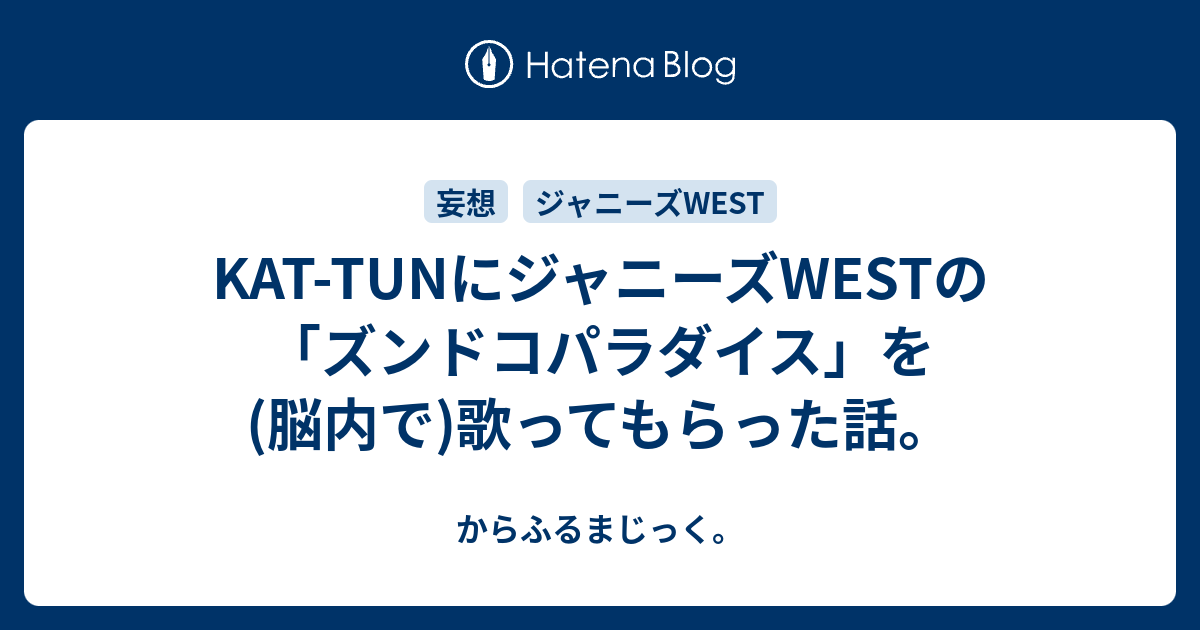 Hatena Blog

妄想

ジャニーズWEST

KAT-TUNにジャニーズWESTの「ズンドコパラダイス」を(脳内で)歌ってもらった話。

からふるまじっく。